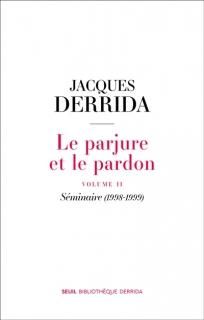 JACQUES
DERRIDA

Le parjure
et le pardon

VOLUME II

Séminaire (1998-1999)

SEUIL BIBLIOTHÈQUE DERRIDA